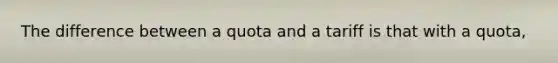 The difference between a quota and a tariff is that with a quota,